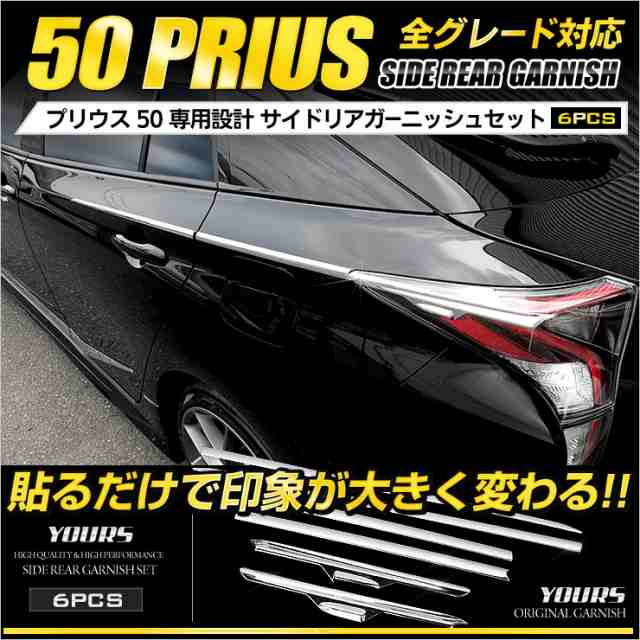 50 PRIUS

全グレード対応

SIDE REAR GARNISH

プリウス 50 専用設計 サイドリアガーニッシュセット 6PCS

貼るだけで印象が大きく変わる!!

YOURS

HIGH QUALITY & HIGH PERFORMANCE

SIDE REAR GARNISH SET

6PCS

YOURS

ORIGINAL GARNISH